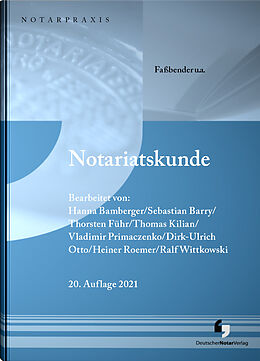 NOTARPRAXIS

Faßbender u.a.

Notariatskunde

Bearbeitet von:
Hanna Bamberger/Sebastian Barry/ Thorsten Führ/Thomas Kilian/ Vladimir Primaczenko/Dirk-Ulrich Otto/Heiner Roemer/Ralf Wittkowski

20. Auflage 2021

DeutscherNotarVerlag